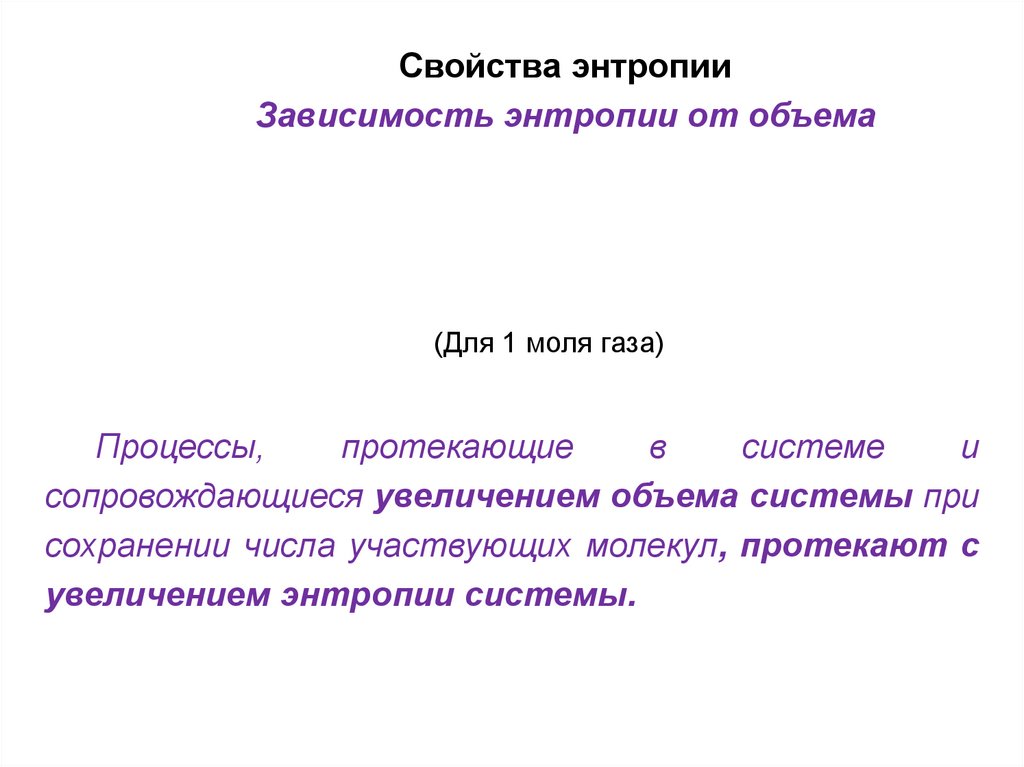 Свойства энтропии

Зависимость энтропии от объема

(Для 1 моля газа)

Процессы, протекающие в системе и сопровождающиеся увеличением объема системы при сохранении числа участвующих молекул, протекают с увеличением энтропии системы.